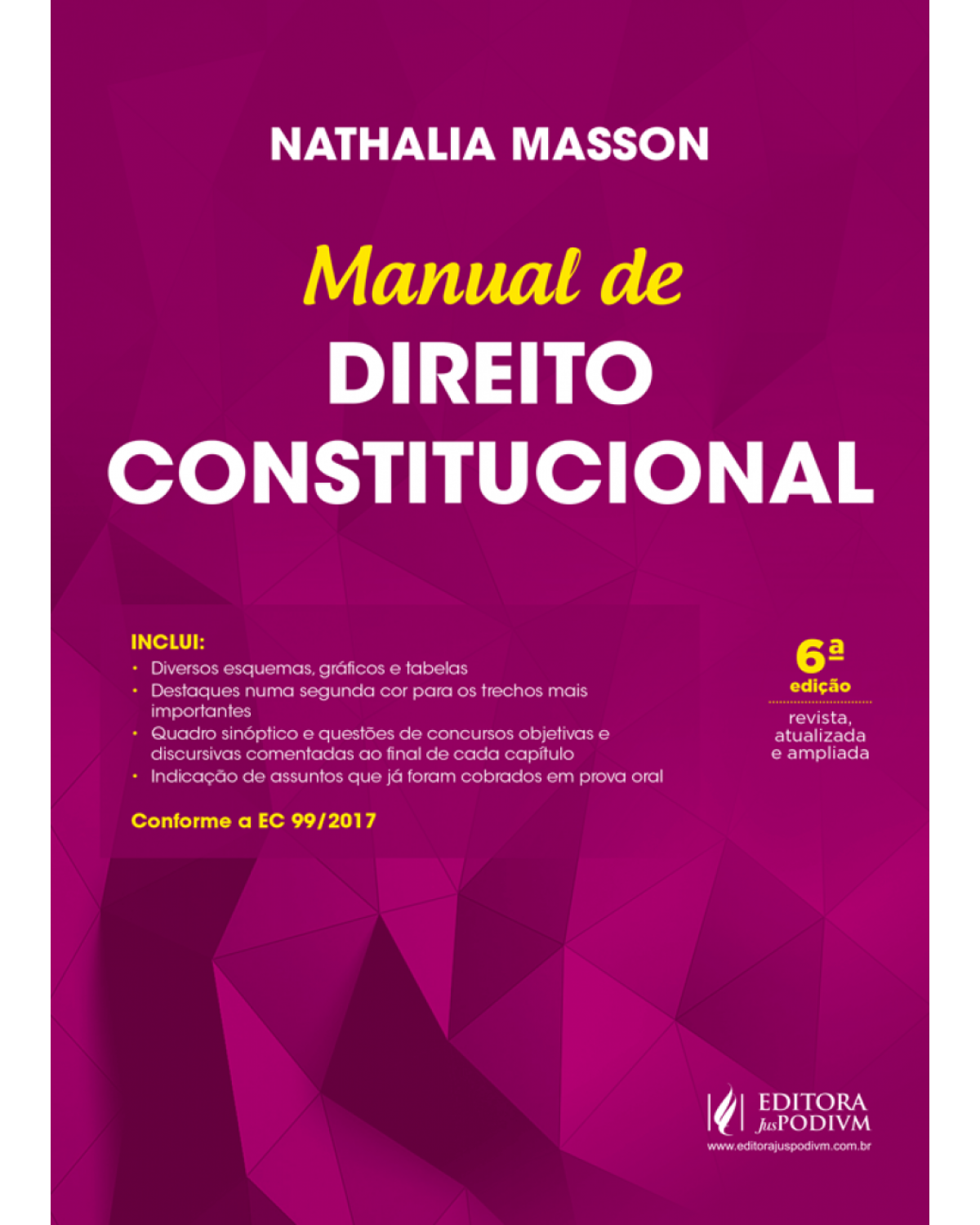 NATHALIA MASSON

Manual de
DIREITO
CONSTITUCIONAL

INCLUI:
• Diversos esquemas, gráficos e tabelas
• Destaques numa segunda cor para os trechos mais importantes
• Quadro sinóptico e questões de concursos objetivas e discursivas comentadas ao final de cada capítulo
• Indicação de assuntos que já foram cobrados em prova oral

Conforme a EC 99/2017

6ª
edição
revista, atualizada e ampliada

EDITORA JusPODIVM
www.editorajuspodivm.com.br